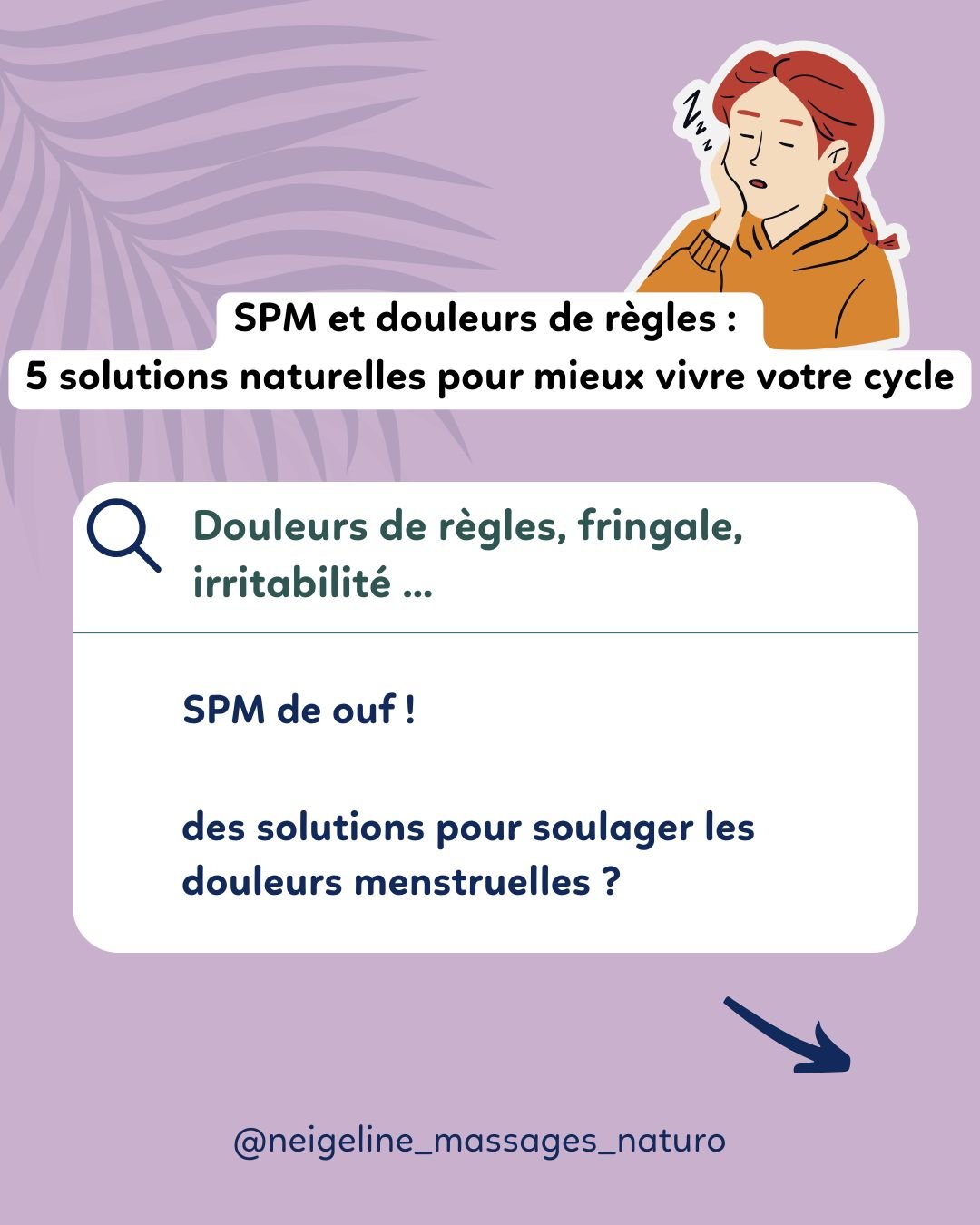 SPM et douleurs de règles :
5 solutions naturelles pour mieux vivre votre cycle

Douleurs de règles, fringale, irritabilité ...

SPM de ouf !

des solutions pour soulager les douleurs menstruelles ?

@neigeline_massages_naturo